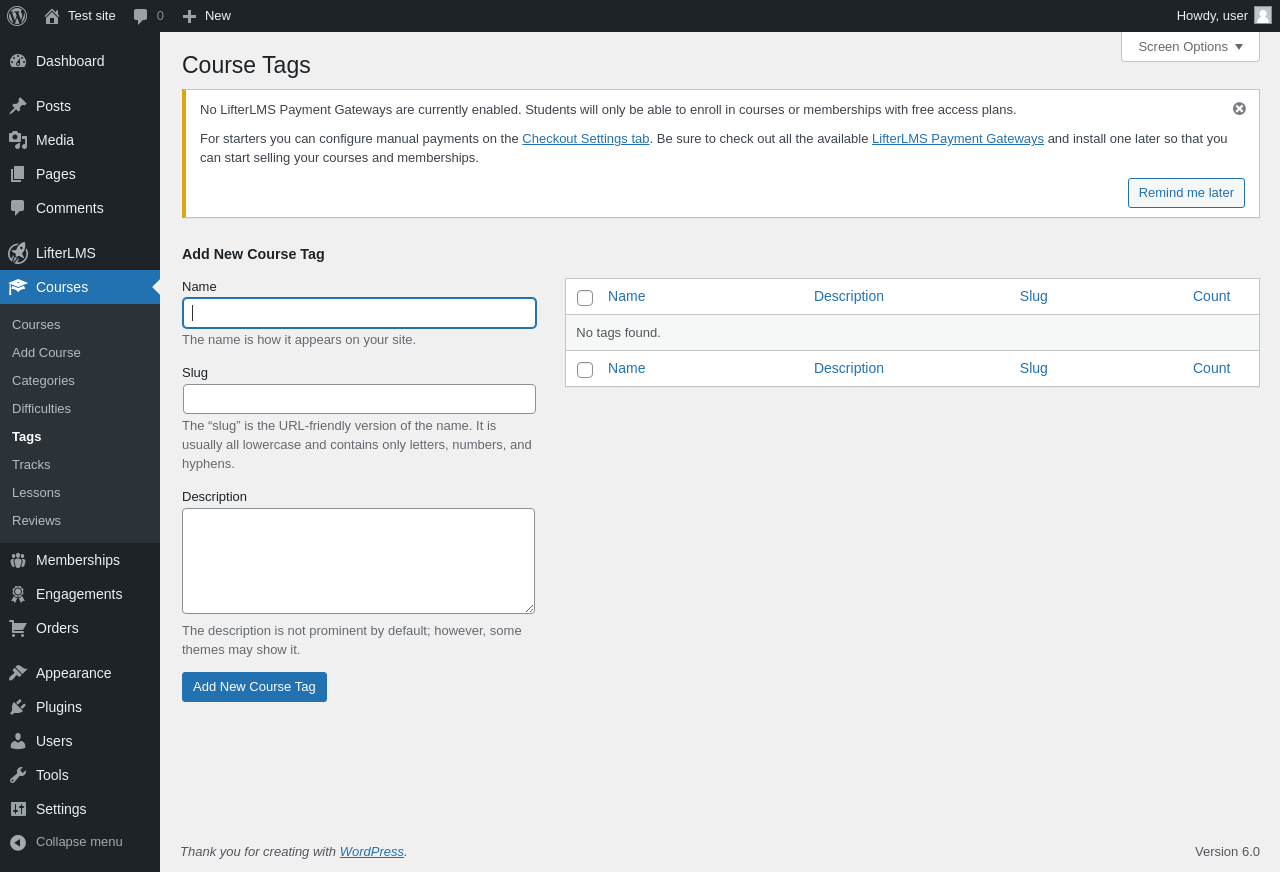 Test site 0 New Howdy, user

Dashboard
Posts
Media
Pages
Comments
LifterLMS
Courses
Courses
Add Course
Categories
Difficulties
Tags
Tracks
Lessons
Reviews
Memberships
Engagements
Orders
Appearance
Plugins
Users
Tools
Settings
Collapse menu

Screen Options

Course Tags

No LifterLMS Payment Gateways are currently enabled. Students will only be able to enroll in courses or memberships with free access plans.

For starters you can configure manual payments on the Checkout Settings tab. Be sure to check out all the available LifterLMS Payment Gateways and install one later so that you can start selling your courses and memberships.

Remind me later

Add New Course Tag

Name

The name is how it appears on your site.

Slug

The “slug” is the URL-friendly version of the name. It is usually all lowercase and contains only letters, numbers, and hyphens.

Description

The description is not prominent by default; however, some themes may show it.

Add New Course Tag

| Name | Description | Slug | Count |
|---|---|---|---|
| No tags found. | | | |
| Name | Description | Slug | Count |

Thank you for creating with WordPress.

Version 6.0